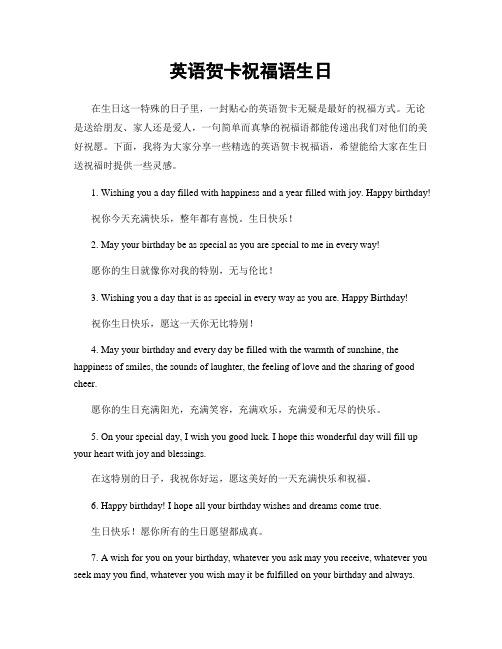 英语贺卡祝福语生日

在生日这一特殊的日子里，一封贴心的英语贺卡无疑是最好的祝福方式。无论是送给朋友、家人还是爱人，一句简单而真挚的祝福语都能传递出我们对他们的美好祝愿。下面，我将为大家分享一些精选的英语贺卡祝福语，希望能给大家在生日送祝福时提供一些灵感。

1. Wishing you a day filled with happiness and a year filled with joy. Happy birthday!

祝你今天充满快乐，整年都有喜悦。生日快乐！

2. May your birthday be as special as you are special to me in every way!

愿你的生日就像你对我的特别，无与伦比！

3. Wishing you a day that is as special in every way as you are. Happy Birthday!

祝你生日快乐，愿这一天你无比特别！

4. May your birthday and every day be filled with the warmth of sunshine, the happiness of smiles, the sounds of laughter, the feeling of love and the sharing of good cheer.

愿你的生日充满阳光，充满笑容，充满欢乐，充满爱和无尽的快乐。

5. On your special day, I wish you good luck. I hope this wonderful day will fill up your heart with joy and blessings.

在这特别的日子，我祝你好运，愿这美好的一天充满快乐和祝福。

6. Happy birthday! I hope all your birthday wishes and dreams come true.

生日快乐！愿你所有的生日愿望都成真。

7. A wish for you on your birthday, whatever you ask may you receive, whatever you seek may you find, whatever you wish may it be fulfilled on your birthday and always.